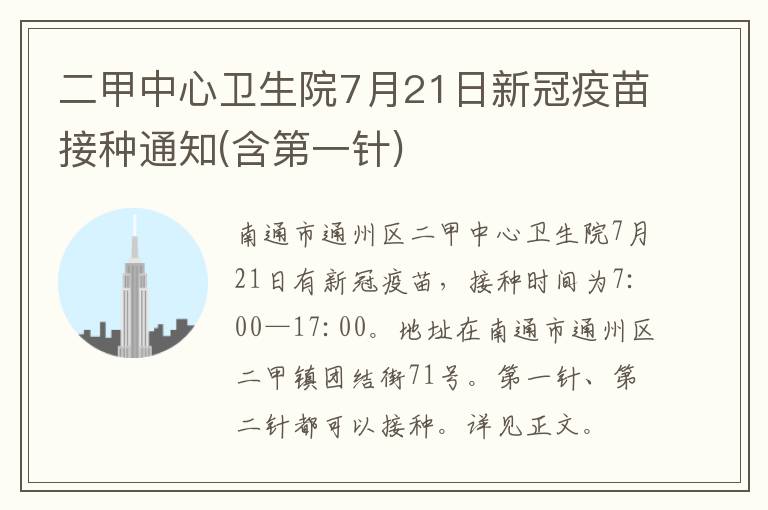 二甲中心卫生院7月21日新冠疫苗接种通知(含第一针)

南通市通州区二甲中心卫生院7月21日有新冠疫苗，接种时间为7:00—17:00。地址在南通市通州区二甲镇团结街71号。第一针、第二针都可以接种。详见正文。